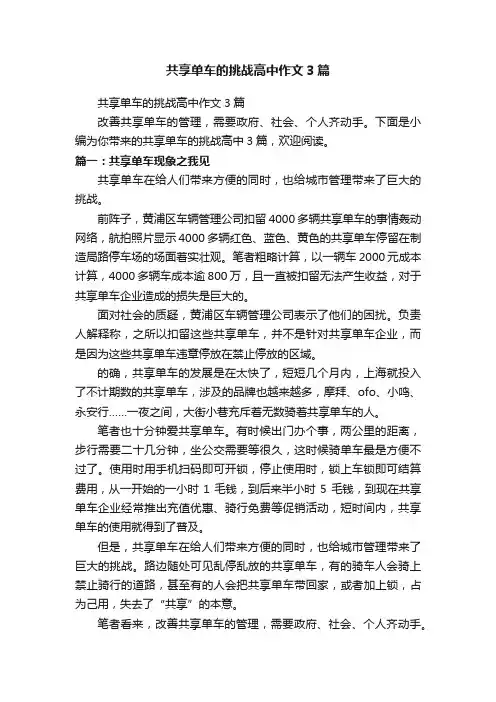 共享单车的挑战高中作文3篇

共享单车的挑战高中作文3篇

改善共享单车的管理，需要政府、社会、个人齐动手。下面是小编为你带来的共享单车的挑战高中3篇，欢迎阅读。

篇一：共享单车现象之我见

共享单车在给人们带来方便的同时，也给城市管理带来了巨大的挑战。

前阵子，黄浦区车辆管理公司扣留4000多辆共享单车的事情轰动网络，航拍照片显示4000多辆红色、蓝色、黄色的共享单车停留在制造局路停车场的场面着实壮观。笔者粗略计算，以一辆车2000元成本计算，4000多辆车成本逾800万，且一直被扣留无法产生收益，对于共享单车企业造成的损失是巨大的。

面对社会的质疑，黄浦区车辆管理公司表示了他们的困扰。负责人解释称，之所以扣留这些共享单车，并不是针对共享单车企业，而是因为这些共享单车违章停放在禁止停放的区域。

的确，共享单车的发展是在太快了，短短几个月内，上海就投入了不计期数的共享单车，涉及的品牌也越来越多，摩拜、ofo、小鸣、永安行……一夜之间，大街小巷充斥着无数骑着共享单车的人。

笔者也十分钟爱共享单车。有时候出门办个事，两公里的距离，步行需要二十几分钟，坐公交需要等很久，这时候骑单车最是方便不过了。使用时用手机扫码即可开锁，停止使用时，锁上车锁即可结算费用，从一开始的一小时1毛钱，到后来半小时5毛钱，到现在共享单车企业经常推出充值优惠、骑行免费等促销活动，短时间内，共享单车的使用就得到了普及。

但是，共享单车在给人们带来方便的同时，也给城市管理带来了巨大的挑战。路边随处可见乱停乱放的共享单车，有的骑车人会骑上禁止骑行的道路，甚至有的人会把共享单车带回家，或者加上锁，占为己用，失去了“共享”的本意。

笔者看来，改善共享单车的管理，需要政府、社会、个人齐动手。